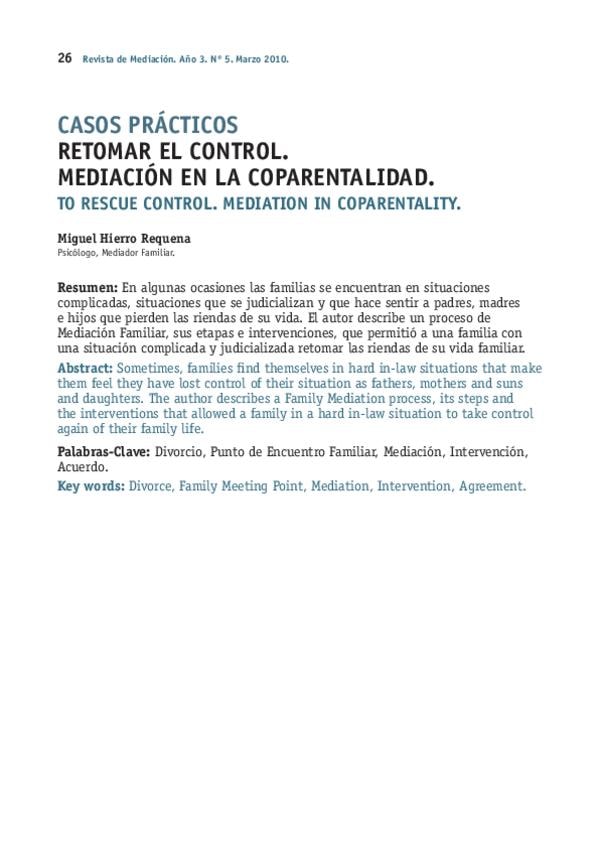 26 Revista de Mediación. Año 3. Nº 5. Marzo 2010.

CASOS PRÁCTICOS
RETOMAR EL CONTROL.
MEDIACIÓN EN LA COPARENTALIDAD.
TO RESCUE CONTROL. MEDIATION IN COPARENTALITY.

Miguel Hierro Requena
Psicólogo, Mediador Familiar.

Resumen: En algunas ocasiones las familias se encuentran en situaciones complicadas, situaciones que se judicializan y que hace sentir a padres, madres e hijos que pierden las riendas de su vida. El autor describe un proceso de Mediación Familiar, sus etapas e intervenciones, que permitió a una familia con una situación complicada y judicializada retomar las riendas de su vida familiar.

Abstract: Sometimes, families find themselves in hard in-law situations that make them feel they have lost control of their situation as fathers, mothers and suns and daughters. The author describes a Family Mediation process, its steps and the interventions that allowed a family in a hard in-law situation to take control again of their family life.

Palabras-Clave: Divorcio, Punto de Encuentro Familiar, Mediación, Intervención, Acuerdo.

Key words: Divorce, Family Meeting Point, Mediation, Intervention, Agreement.